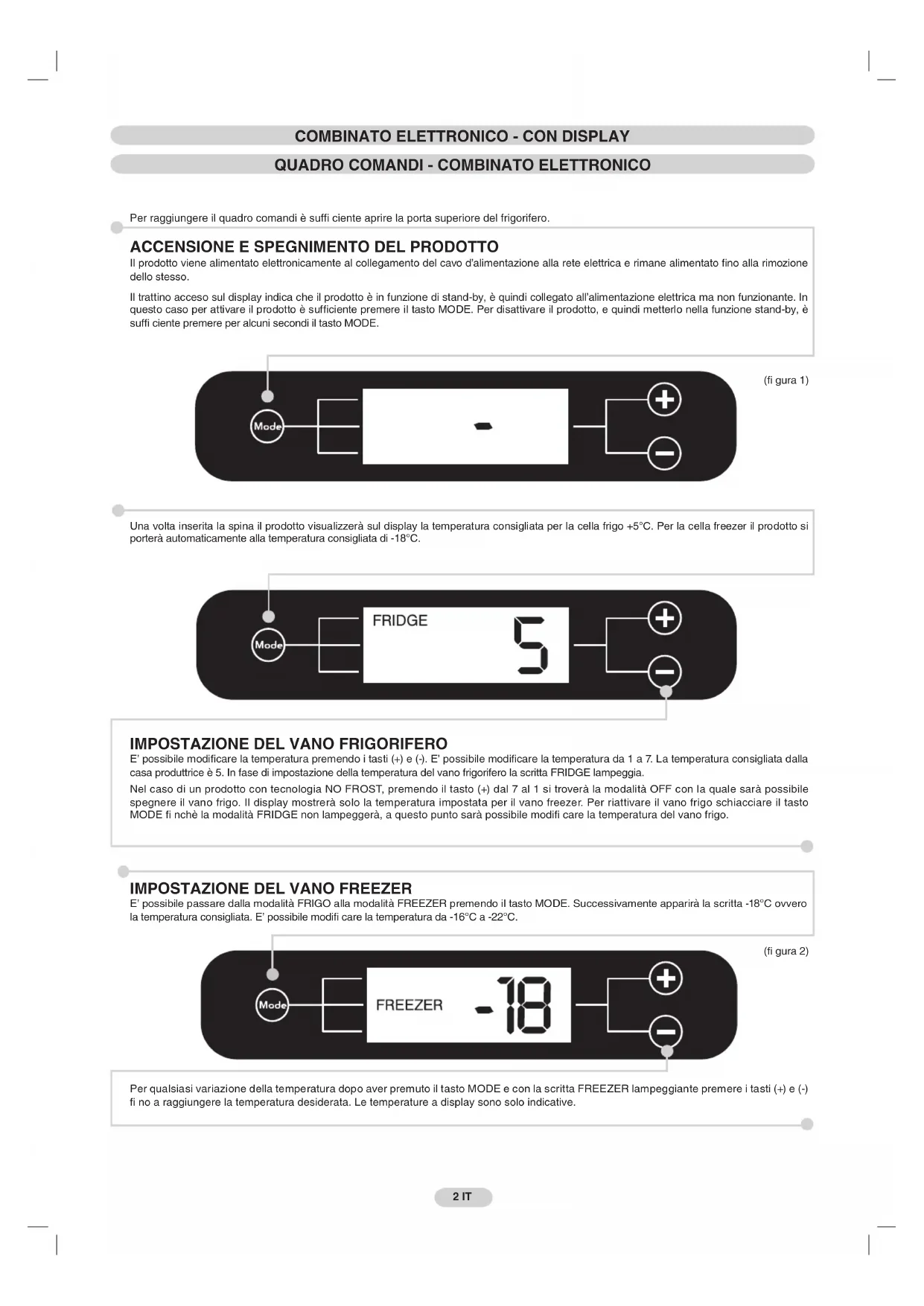 COMBINATO ELETTRONICO - CON DISPLAY

QUADRO COMANDI - COMBINATO ELETTRONICO

Per raggiungere il quadro comandi è suffi ciente aprire la porta superiore del frigorifero.

ACCENSIONE E SPEGNIMENTO DEL PRODOTTO
Il prodotto viene alimentato elettronicamente al collegamento del cavo d'alimentazione alla rete elettrica e rimane alimentato fino alla rimozione dello stesso.

Il trattino acceso sul display indica che il prodotto è in funzione di stand-by, è quindi collegato all'alimentazione elettrica ma non funzionante. In questo caso per attivare il prodotto è sufficiente premere il tasto MODE. Per disattivare il prodotto, e quindi metterlo nella funzione stand-by, è suffi ciente premere per alcuni secondi il tasto MODE.

(fi gura 1)

Mode

-

Una volta inserita la spina il prodotto visualizzerà sul display la temperatura consigliata per la cella frigo +5°C. Per la cella freezer il prodotto si porterà automaticamente alla temperatura consigliata di -18°C.

Mode

FRIDGE 5

IMPOSTAZIONE DEL VANO FRIGORIFERO
E' possibile modificare la temperatura premendo i tasti (+) e (-). E' possibile modificare la temperatura da 1 a 7. La temperatura consigliata dalla casa produttrice è 5. In fase di impostazione della temperatura del vano frigorifero la scritta FRIDGE lampeggia.
Nel caso di un prodotto con tecnologia NO FROST, premendo il tasto (+) dal 7 al 1 si troverà la modalità OFF con la quale sarà possibile spegnere il vano frigo. Il display mostrerà solo la temperatura impostata per il vano freezer. Per riattivare il vano frigo schiacciare il tasto MODE fi nchè la modalità FRIDGE non lampeggerà, a questo punto sarà possibile modifi care la temperatura del vano frigo.

IMPOSTAZIONE DEL VANO FREEZER
E' possibile passare dalla modalità FRIGO alla modalità FREEZER premendo il tasto MODE. Successivamente apparirà la scritta -18°C ovvero la temperatura consigliata. E' possibile modifi care la temperatura da -16°C a -22°C.

(fi gura 2)

Mode

FREEZER -18

Per qualsiasi variazione della temperatura dopo aver premuto il tasto MODE e con la scritta FREEZER lampeggiante premere i tasti (+) e (-) fi no a raggiungere la temperatura desiderata. Le temperature a display sono solo indicative.

2 IT